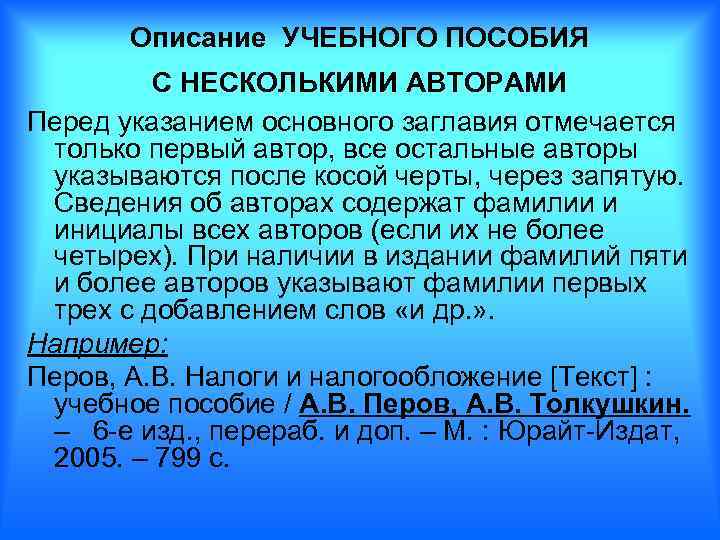 Описание УЧЕБНОГО ПОСОБИЯ
С НЕСКОЛЬКИМИ АВТОРАМИ

Перед указанием основного заглавия отмечается только первый автор, все остальные авторы указываются после косой черты, через запятую. Сведения об авторах содержат фамилии и инициалы всех авторов (если их не более четырех). При наличии в издании фамилий пяти и более авторов указывают фамилии первых трех с добавлением слов «и др.».

Например:

Перов, А.В. Налоги и налогообложение [Текст] : учебное пособие / А.В. Перов, А.В. Толкушкин. – 6-е изд., перераб. и доп. – М. : Юрайт-Издат, 2005. – 799 с.